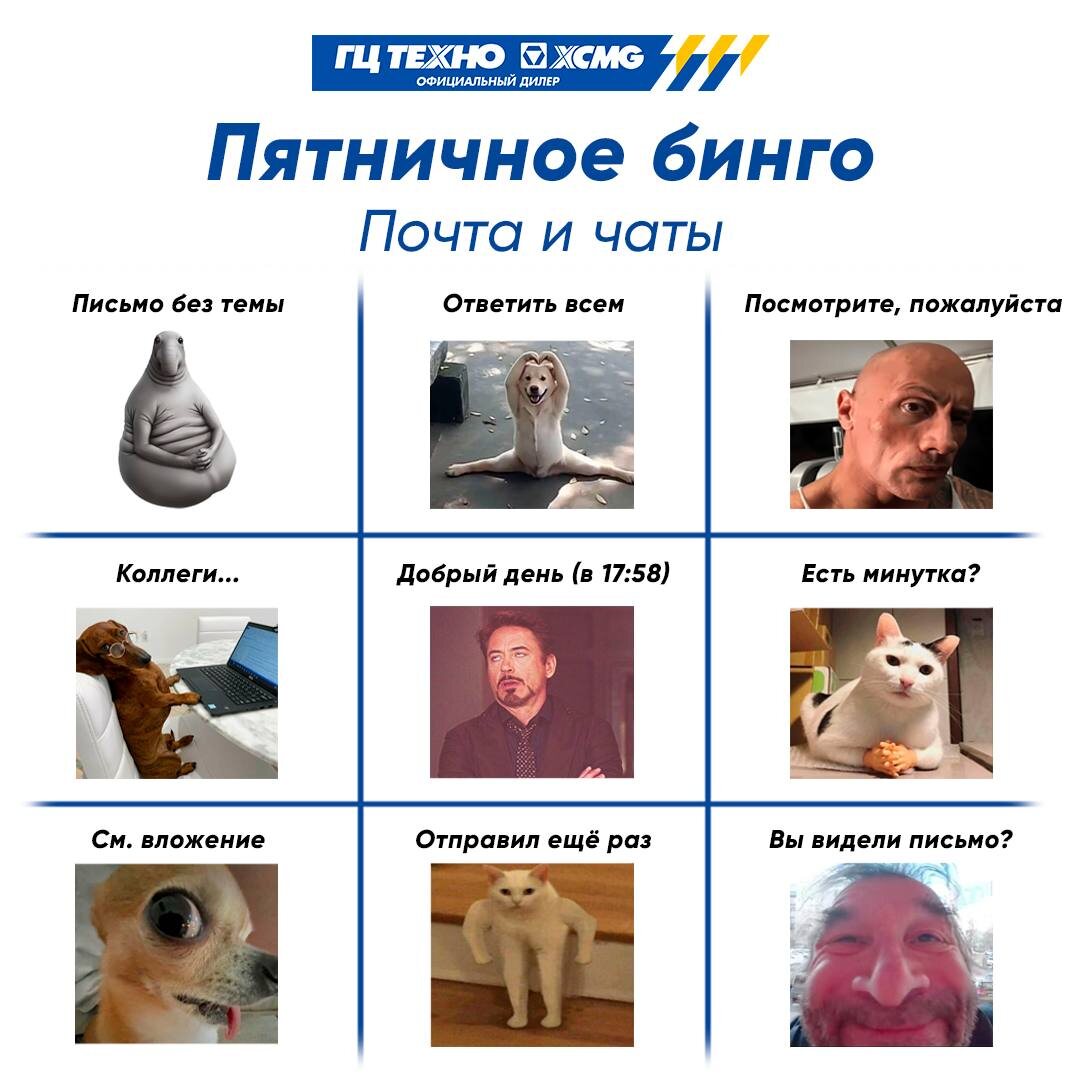 ГЦ ТЕХНО XCMG
ОФИЦИАЛЬНЫЙ ДИЛЕР

Пятничное бинго

Почта и чаты

Письмо без темы

Ответить всем

Посмотрите, пожалуйста

Коллеги...

Добрый день (в 17:58)

Есть минутка?

См. вложение

Отправил ещё раз

Вы видели письмо?